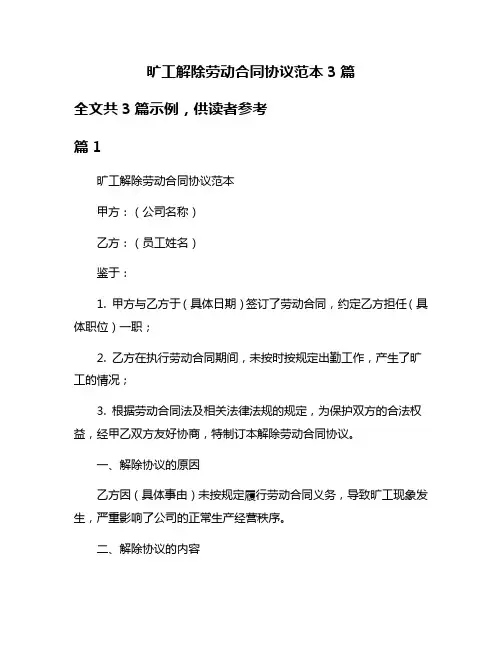 旷工解除劳动合同协议范本 3 篇

全文共 3 篇示例，供读者参考

篇 1

旷工解除劳动合同协议范本

甲方：（公司名称）

乙方：（员工姓名）

鉴于：

1. 甲方与乙方于（具体日期）签订了劳动合同，约定乙方担任（具体职位）一职；

2. 乙方在执行劳动合同期间，未按时按规定出勤工作，产生了旷工的情况；

3. 根据劳动合同法及相关法律法规的规定，为保护双方的合法权益，经甲乙双方友好协商，特制订本解除劳动合同协议。

一、解除协议的原因

乙方因（具体事由）未按规定履行劳动合同义务，导致旷工现象发生，严重影响了公司的正常生产经营秩序。

二、解除协议的内容